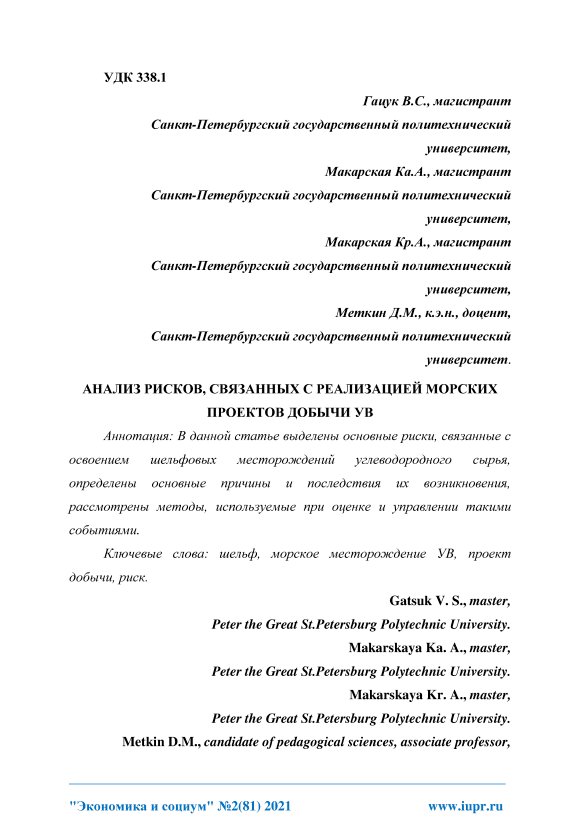 УДК 338.1

Гацук В.С., магистрант
Санкт-Петербургский государственный политехнический университет,
Макарская Ка.А., магистрант
Санкт-Петербургский государственный политехнический университет,
Макарская Кр.А., магистрант
Санкт-Петербургский государственный политехнический университет,
Меткин Д.М., к.э.н., доцент,
Санкт-Петербургский государственный политехнический университет.

АНАЛИЗ РИСКОВ, СВЯЗАННЫХ С РЕАЛИЗАЦИЕЙ МОРСКИХ ПРОЕКТОВ ДОБЫЧИ УВ

Аннотация: В данной статье выделены основные риски, связанные с освоением шельфовых месторождений углеводородного сырья, определены основные причины и последствия их возникновения, рассмотрены методы, используемые при оценке и управлении такими событиями.

Ключевые слова: шельф, морское месторождение УВ, проект добычи, риск.

Gatsuk V. S., master,
Peter the Great St.Petersburg Polytechnic University.
Makarskaya Ka. A., master,
Peter the Great St.Petersburg Polytechnic University.
Makarskaya Kr. A., master,
Peter the Great St.Petersburg Polytechnic University.
Metkin D.M., candidate of pedagogical sciences, associate professor,

"Экономика и социум" №2(81) 2021 www.iupr.ru